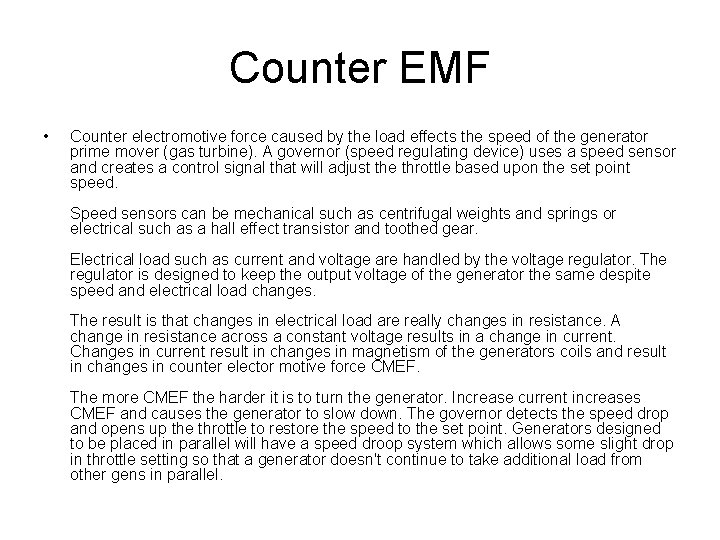 Counter EMF

• Counter electromotive force caused by the load effects the speed of the generator prime mover (gas turbine). A governor (speed regulating device) uses a speed sensor and creates a control signal that will adjust the throttle based upon the set point speed.

Speed sensors can be mechanical such as centrifugal weights and springs or electrical such as a hall effect transistor and toothed gear.

Electrical load such as current and voltage are handled by the voltage regulator. The regulator is designed to keep the output voltage of the generator the same despite speed and electrical load changes.

The result is that changes in electrical load are really changes in resistance. A change in resistance across a constant voltage results in a change in current. Changes in current result in changes in magnetism of the generators coils and result in changes in counter elector motive force CMEF.

The more CMEF the harder it is to turn the generator. Increase current increases CMEF and causes the generator to slow down. The governor detects the speed drop and opens up the throttle to restore the speed to the set point. Generators designed to be placed in parallel will have a speed droop system which allows some slight drop in throttle setting so that a generator doesn't continue to take additional load from other gens in parallel.